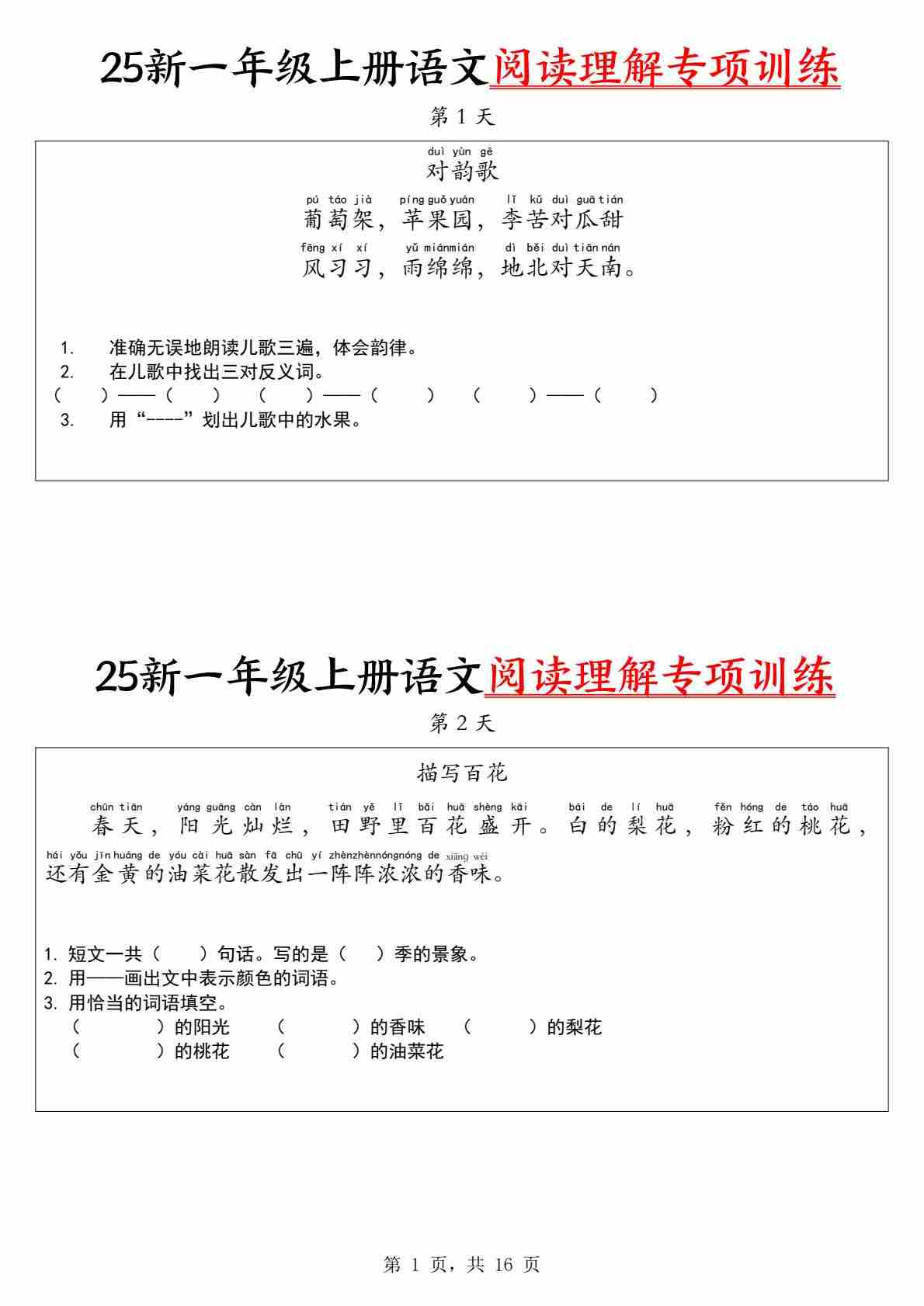 25新一年级上册语文阅读理解专项训练

第 1 天

duì yùn gē
对韵歌

pú táo jià píng guǒ yuán lǐ kǔ duì guā tián
葡萄架，苹果园，李苦对瓜甜

fēng xí xí yǔ mián mián dì běi duì tiān nán
风习习，雨绵绵，地北对天南。

1. 准确无误地朗读儿歌三遍，体会韵律。
2. 在儿歌中找出三对反义词。
（ ）——（ ） （ ）——（ ） （ ）——（ ）
3. 用“----”划出儿歌中的水果。

25新一年级上册语文阅读理解专项训练

第 2 天

描写百花

chūn tiān yáng guāng càn làn tián yě lǐ bǎi huā shèng kāi bái de lí huā fěn hóng de táo huā
春天，阳光灿烂，田野里百花盛开。白的梨花，粉红的桃花，

hái yǒu jīn huáng de yóu cài huā sàn fā chū yí zhèn zhèn nóng nóng de xiāng wèi
还有金黄的油菜花散发出一阵阵浓浓的香味。

1. 短文一共（ ）句话。写的是（ ）季的景象。
2. 用——画出文中表示颜色的词语。
3. 用恰当的词语填空。
（ ）的阳光 （ ）的香味 （ ）的梨花
（ ）的桃花 （ ）的油菜花

第 1 页，共 16 页